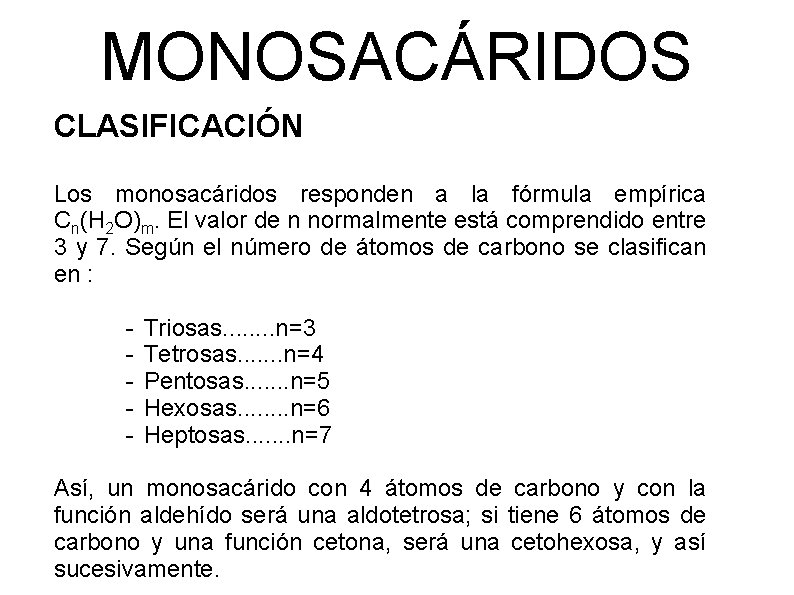 MONOSACÁRIDOS

CLASIFICACIÓN

Los monosacáridos responden a la fórmula empírica $C_n(H_2O)_m$. El valor de n normalmente está comprendido entre 3 y 7. Según el número de átomos de carbono se clasifican en :

- Triosas........n=3
- Tetrosas.......n=4
- Pentosas.......n=5
- Hexosas........n=6
- Heptosas.......n=7

Así, un monosacárido con 4 átomos de carbono y con la función aldehído será una aldotetrosa; si tiene 6 átomos de carbono y una función cetona, será una cetohexosa, y así sucesivamente.